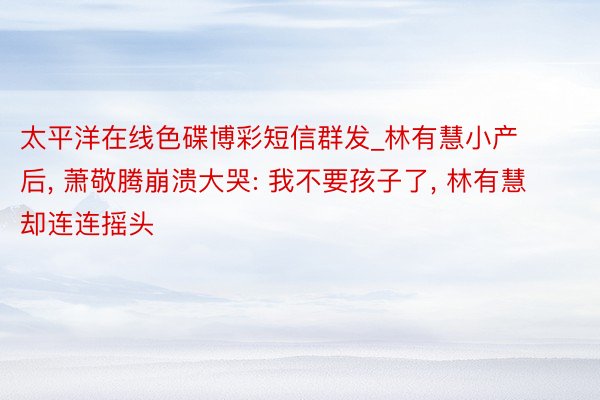 太平洋在线色碟博彩短信群发_林有慧小产后, 萧敬腾崩溃大哭: 我不要孩子了, 林有慧却连连摇头